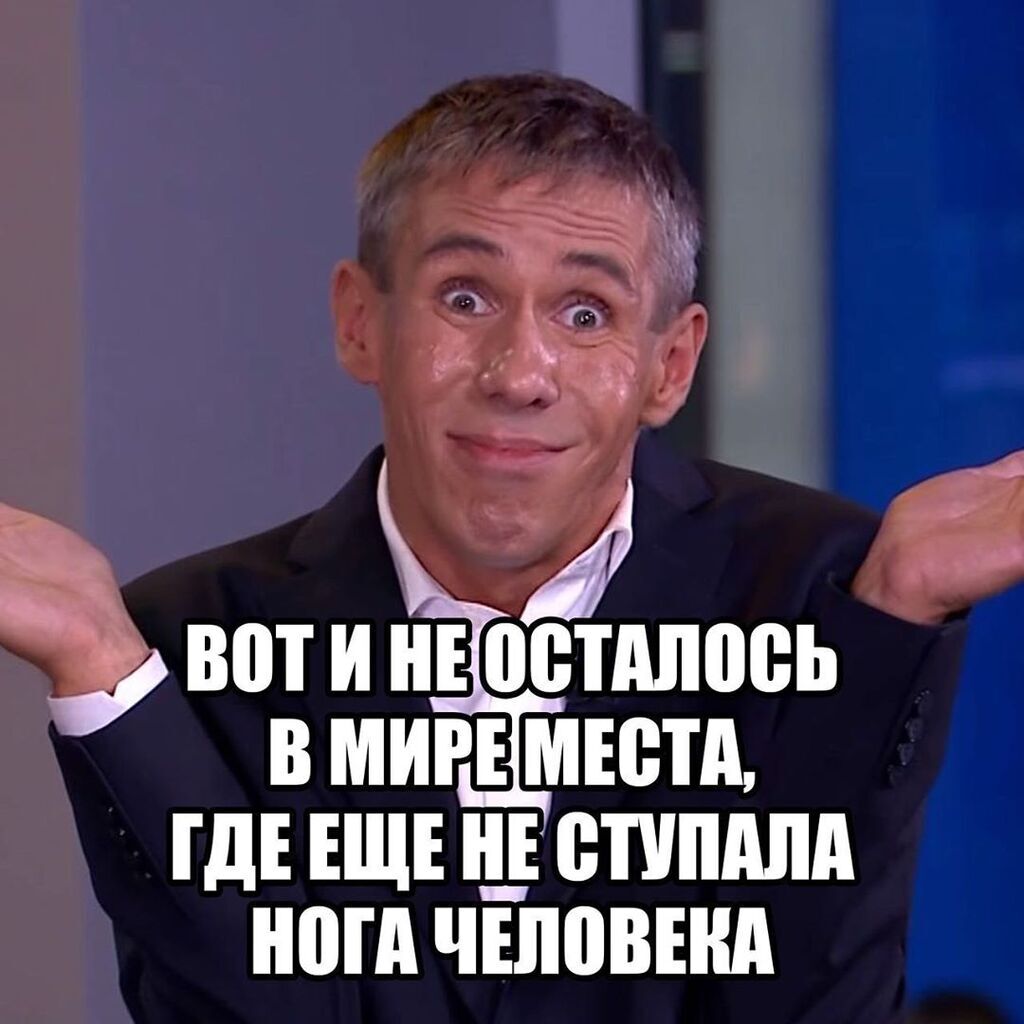 ВОТ И НЕ ОСТАЛОСЬ В МИРЕ МЕСТА, ГДЕ ЕЩЕ НЕ СТУПАЛА НОГА ЧЕЛОВЕКА